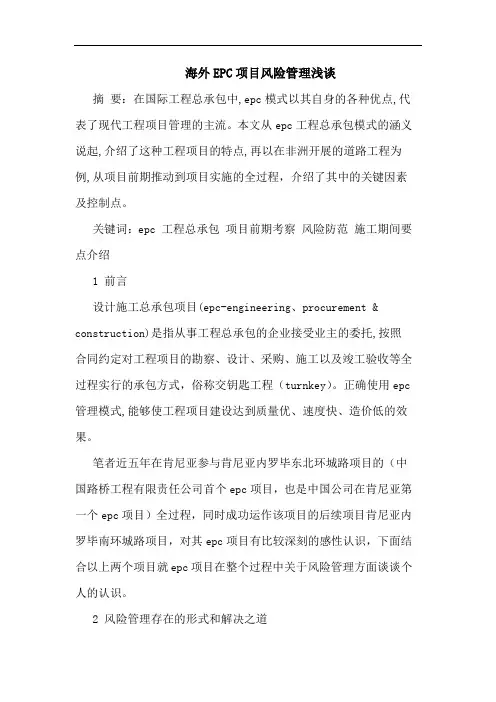 海外EPC项目风险管理浅谈

摘 要：在国际工程总承包中,epc模式以其自身的各种优点,代表了现代工程项目管理的主流。本文从epc工程总承包模式的涵义说起,介绍了这种工程项目的特点,再以在非洲开展的道路工程为例,从项目前期推动到项目实施的全过程，介绍了其中的关键因素及控制点。

关键词：epc 工程总承包 项目前期考察 风险防范 施工期间要点介绍

1 前言

设计施工总承包项目(epc-engineering、procurement & construction)是指从事工程总承包的企业接受业主的委托,按照合同约定对工程项目的勘察、设计、采购、施工以及竣工验收等全过程实行的承包方式，俗称交钥匙工程（turnkey)。正确使用epc管理模式,能够使工程项目建设达到质量优、速度快、造价低的效果。

笔者近五年在肯尼亚参与肯尼亚内罗毕东北环城路项目的（中国路桥工程有限责任公司首个epc项目，也是中国公司在肯尼亚第一个epc项目）全过程，同时成功运作该项目的后续项目肯尼亚内罗毕南环城路项目，对其epc项目有比较深刻的感性认识，下面结合以上两个项目就epc项目在整个过程中关于风险管理方面谈谈个人的认识。

2 风险管理存在的形式和解决之道